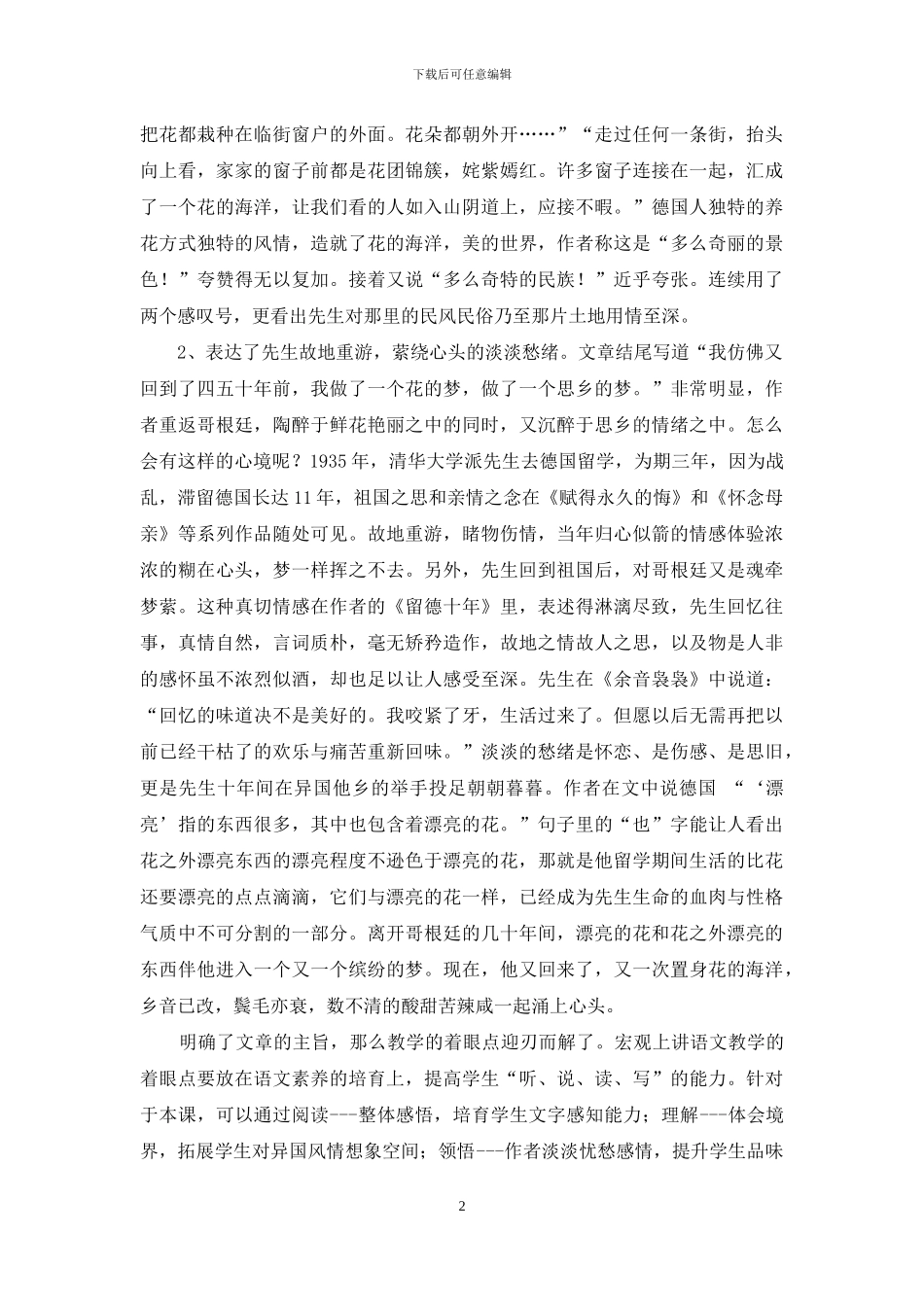 下载后可任意编辑

把花都栽种在临街窗户的外面。花朵都朝外开……”“走过任何一条街，抬头向上看，家家的窗子前都是花团锦簇，姹紫嫣红。许多窗子连接在一起，汇成了一个花的海洋，让我们看的人如入山阴道上，应接不暇。”德国人独特的养花方式独特的风情，造就了花的海洋，美的世界，作者称这是“多么奇丽的景色！”夸赞得无以复加。接着又说“多么奇特的民族！”近乎夸张。连续用了两个感叹号，更看出先生对那里的民风民俗乃至那片土地用情至深。

2、表达了先生故地重游，萦绕心头的淡淡愁绪。文章结尾写道“我仿佛又回到了四五十年前，我做了一个花的梦，做了一个思乡的梦。”非常明显，作者重返哥根廷，陶醉于鲜花艳丽之中的同时，又沉醉于思乡的情绪之中。怎么会有这样的心境呢？1935年，清华大学派先生去德国留学，为期三年，因为战乱，滞留德国长达11年，祖国之思和亲情之念在《赋得永久的悔》和《怀念母亲》等系列作品随处可见。故地重游，睹物伤情，当年归心似箭的情感体验浓浓的糊在心头，梦一样挥之不去。另外，先生回到祖国后，对哥根廷又是魂牵梦萦。这种真切情感在作者的《留德十年》里，表述得淋漓尽致，先生回忆往事，真情自然，言词质朴，毫无矫矜造作，故地之情故人之思，以及物是人非的感怀虽不浓烈似酒，却也足以让人感受至深。先生在《余音袅袅》中说道：“回忆的味道决不是美好的。我咬紧了牙，生活过来了。但愿以后无需再把以前已经干枯了的欢乐与痛苦重新回味。”淡淡的愁绪是怀恋、是伤感、是思旧，更是先生十年间在异国他乡的举手投足朝朝暮暮。作者在文中说德国 “‘漂亮’指的东西很多，其中也包含着漂亮的花。”句子里的“也”字能让人看出花之外漂亮东西的漂亮程度不逊色于漂亮的花，那就是他留学期间生活的比花还要漂亮的点点滴滴，它们与漂亮的花一样，已经成为先生生命的血肉与性格气质中不可分割的一部分。离开哥根廷的几十年间，漂亮的花和花之外漂亮的东西伴他进入一个又一个缤纷的梦。现在，他又回来了，又一次置身花的海洋，乡音已改，鬓毛亦衰，数不清的酸甜苦辣咸一起涌上心头。

明确了文章的主旨，那么教学的着眼点迎刃而解了。宏观上讲语文教学的着眼点要放在语文素养的培育上，提高学生“听、说、读、写”的能力。针对于本课，可以通过阅读---整体感悟，培育学生文字感知能力；理解---体会境界，拓展学生对异国风情想象空间；领悟---作者淡淡忧愁感情，提升学生品味

2